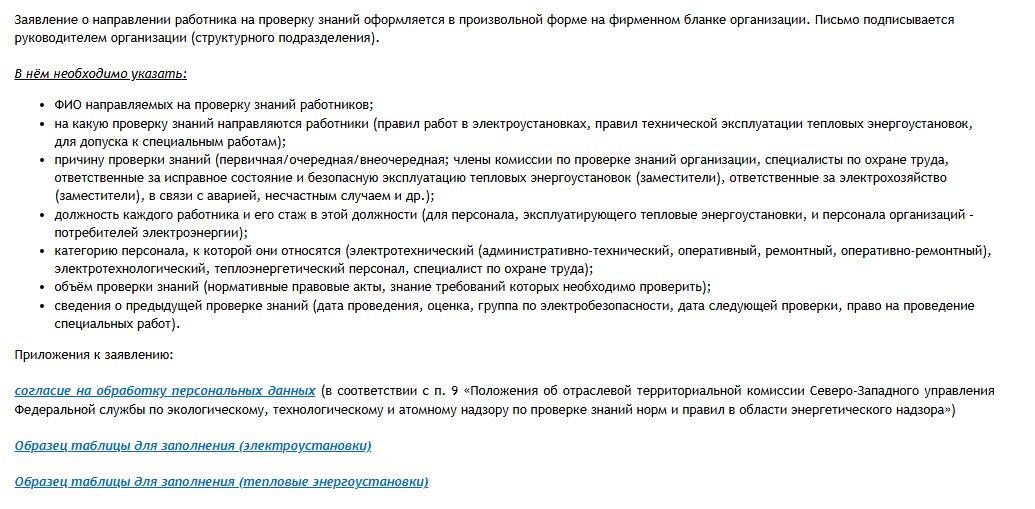 Заявление о направлении работника на проверку знаний оформляется в произвольной форме на фирменном бланке организации. Письмо подписывается руководителем организации (структурного подразделения).

В нём необходимо указать:

- ФИО направляемых на проверку знаний работников;
- на какую проверку знаний направляются работники (правил работ в электроустановках, правил технической эксплуатации тепловых энергоустановок, для допуска к специальным работам);
- причину проверки знаний (первичная/очередная/внеочередная; члены комиссии по проверке знаний организации, специалисты по охране труда, ответственные за исправное состояние и безопасную эксплуатацию тепловых энергоустановок (заместители), ответственные за электрохозяйство (заместители), в связи с аварией, несчастным случаем и др.);
- должность каждого работника и его стаж в этой должности (для персонала, эксплуатирующего тепловые энергоустановки, и персонала организаций - потребителей электроэнергии);
- категорию персонала, к которой они относятся (электротехнический (административно-технический, оперативный, ремонтный, оперативно-ремонтный), электротехнологический, теплоэнергетический персонал, специалист по охране труда);
- объём проверки знаний (нормативные правовые акты, знание требований которых необходимо проверить);
- сведения о предыдущей проверке знаний (дата проведения, оценка, группа по электробезопасности, дата следующей проверки, право на проведение специальных работ).

Приложения к заявлению:

согласие на обработку персональных данных (в соответствии с п. 9 «Положения об отраслевой территориальной комиссии Северо-Западного управления Федеральной службы по экологическому, технологическому и атомному надзору по проверке знаний норм и правил в области энергетического надзора»)

Образец таблицы для заполнения (электроустановки)

Образец таблицы для заполнения (тепловые энергоустановки)